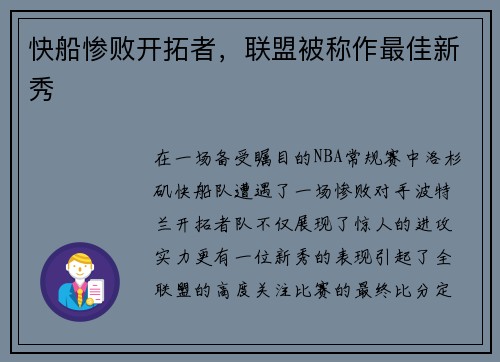 快船惨败开拓者，联盟被称作最佳新秀

在一场备受瞩目的NBA常规赛中洛杉矶快船队遭遇了一场惨败对手波特兰开拓者队不仅展现了惊人的进攻实力更有一位新秀的表现引起了全联盟的高度关注比赛的最终比分定